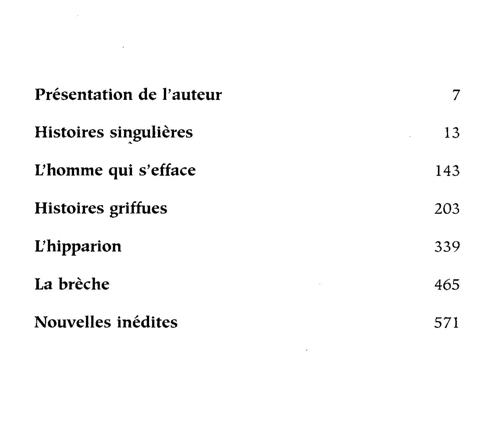 Présentation de l'auteur 7

Histoires singulières 13

L'homme qui s'efface 143

Histoires griffues 203

L'hipparion 339

La brèche 465

Nouvelles inédites 571